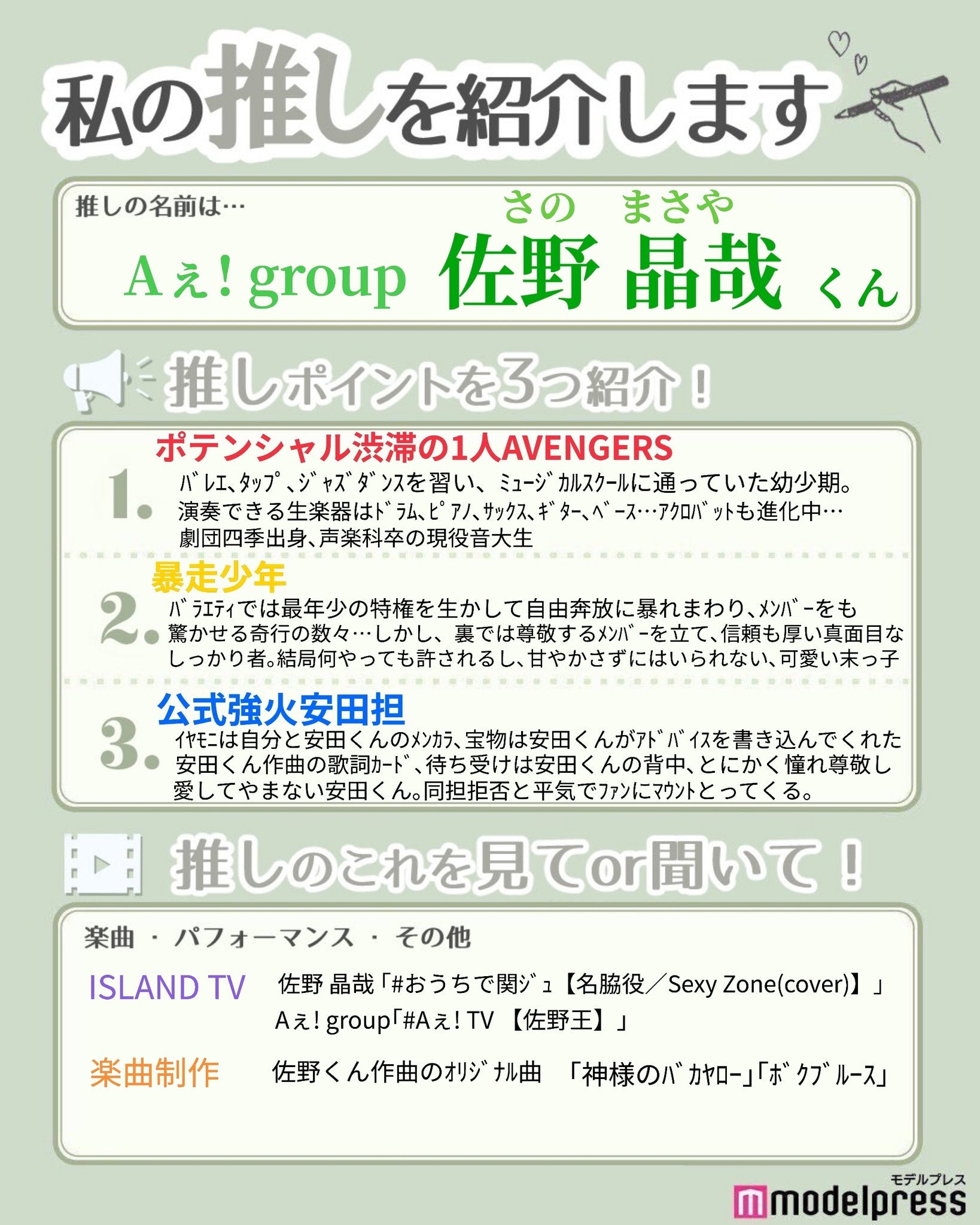 私の推しを紹介します

推しの名前は…

さの まさや

Aぇ! group 佐野 晶哉 くん

推しポイントを3つ紹介!

1. ポテンシャル渋滞の1人AVENGERS

バレエ、タップ、ジャズダンスを習い、ミュージカルスクールに通っていた幼少期。演奏できる生楽器はドラム、ピアノ、サックス、ギター、ベース…アクロバットも進化中…劇団四季出身、声楽科卒の現役音大生

2. 暴走少年

バラエティでは最年少の特権を生かして自由奔放に暴れまわり、メンバーをも驚かせる奇行の数々…しかし、裏では尊敬するメンバーを立て、信頼も厚い真面目なしっかり者。結局何やっても許されるし、甘やかさずにはいられない、可愛い末っ子

3. 公式強火安田担

イヤモニは自分と安田くんのメンカラ、宝物は安田くんがアドバイスを書き込んでくれた安田くん作曲の歌詞カード、待ち受けは安田くんの背中、とにかく憧れ尊敬し愛してやまない安田くん。同担拒否と平気でファンにマウントとってくる。

推しのこれを見てor聞いて!

楽曲 ・ パフォーマンス ・ その他

ISLAND TV 佐野 晶哉「#おうちで関ジュ【名脇役/Sexy Zone(cover)】」
Aぇ! group「#Aぇ! TV 【佐野王】」

楽曲制作 佐野くん作曲のオリジナル曲 「神様のバカヤロー」「ボクブルース」

モデルプレス
modelpress